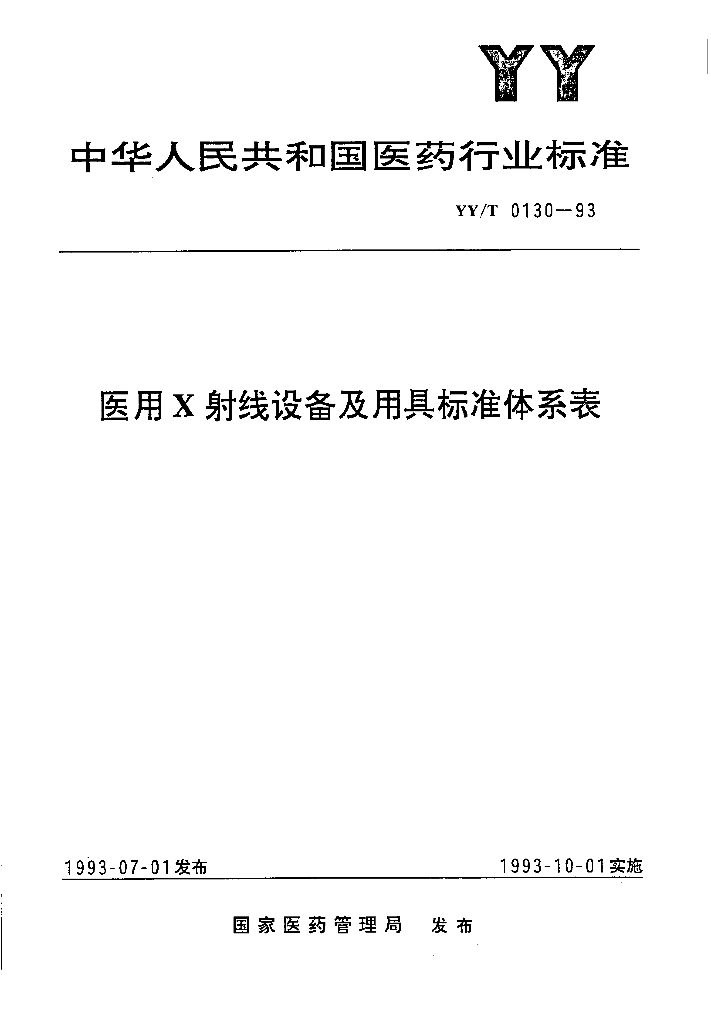 YY

中华人民共和国医药行业标准

YY/T 0130—93

医用X射线设备及用具标准体系表

1993-07-01发布

1993-10-01实施

国家医药管理局 发布